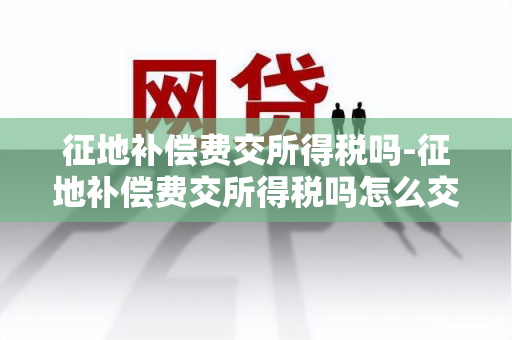 网贷

征地补偿费交所得税吗-征地补偿费交所得税吗怎么交